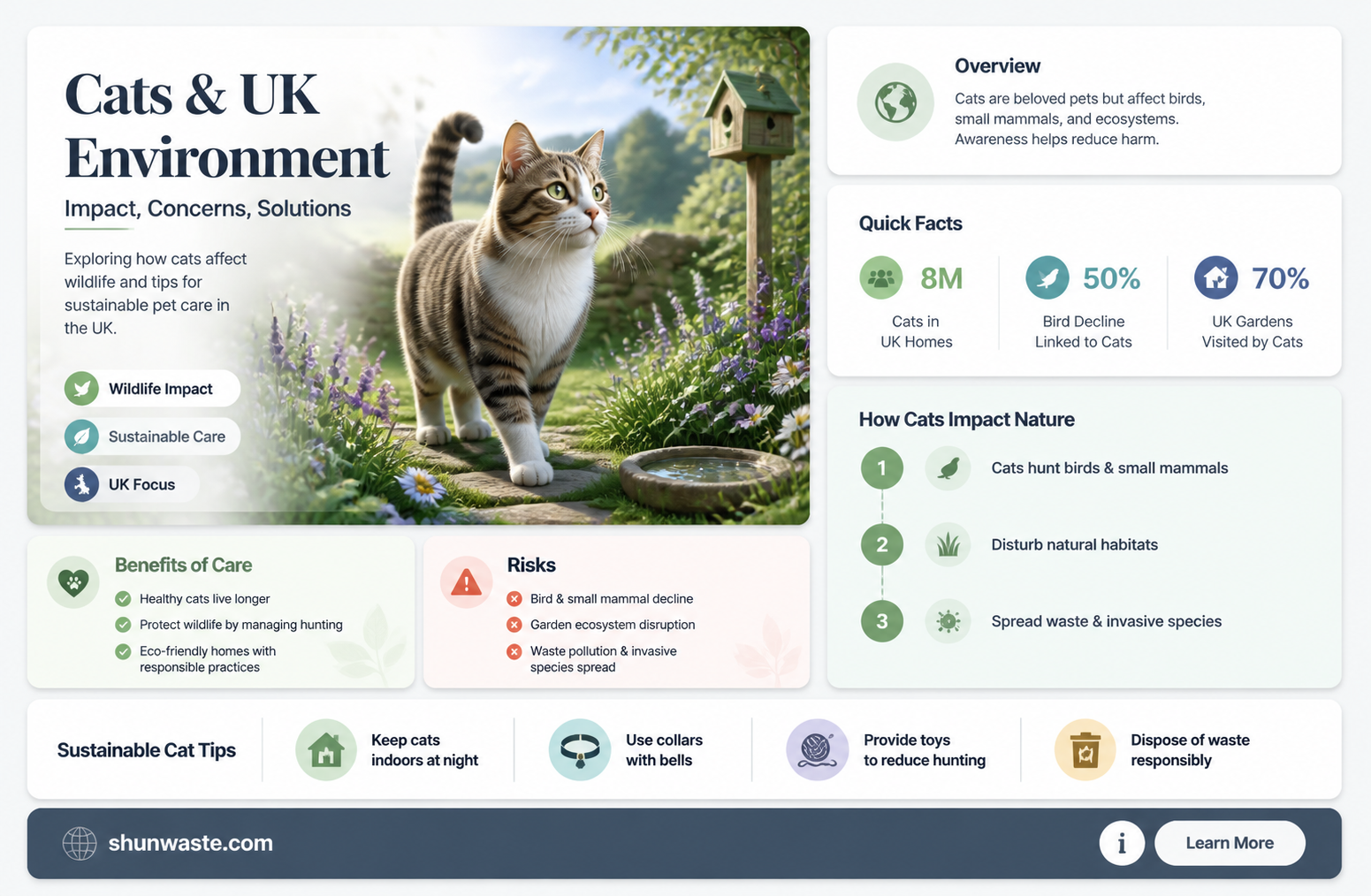 Cats & UK Environment

Impact, Concerns, Solutions

Exploring how cats affect wildlife and tips for sustainable pet care in the UK.

Wildlife Impact

Sustainable Care

UK Focus

Overview

Cats are beloved pets but affect birds, small mammals, and ecosystems. Awareness helps reduce harm.

Quick Facts

8M
Cats in UK Homes

50%
Bird Decline Linked to Cats

70%
UK Gardens Visited by Cats

How Cats Impact Nature

1 Cats hunt birds & small mammals

2 Disturb natural habitats

3 Spread waste & invasive species

Benefits of Care

Healthy cats live longer

Protect wildlife by managing hunting

Eco-friendly homes with responsible practices

Risks

Bird & small mammal decline

Garden ecosystem disruption

Waste pollution & invasive species spread

Sustainable Cat Tips

Keep cats indoors at night

Use collars with bells

Provide toys to reduce hunting

Dispose of waste responsibly

shunwaste.com

i

Learn More